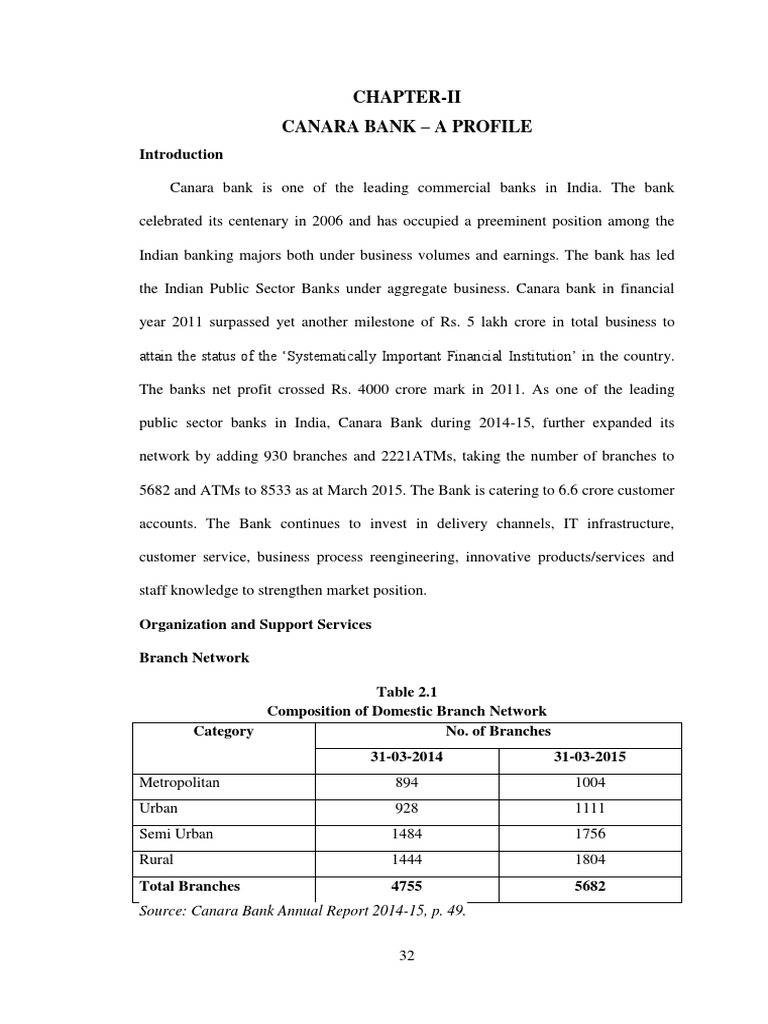 CHAPTER-II

CANARA BANK – A PROFILE

Introduction

Canara bank is one of the leading commercial banks in India. The bank celebrated its centenary in 2006 and has occupied a preeminent position among the Indian banking majors both under business volumes and earnings. The bank has led the Indian Public Sector Banks under aggregate business. Canara bank in financial year 2011 surpassed yet another milestone of Rs. 5 lakh crore in total business to attain the status of the 'Systematically Important Financial Institution' in the country. The banks net profit crossed Rs. 4000 crore mark in 2011. As one of the leading public sector banks in India, Canara Bank during 2014-15, further expanded its network by adding 930 branches and 2221ATMs, taking the number of branches to 5682 and ATMs to 8533 as at March 2015. The Bank is catering to 6.6 crore customer accounts. The Bank continues to invest in delivery channels, IT infrastructure, customer service, business process reengineering, innovative products/services and staff knowledge to strengthen market position.

Organization and Support Services

Branch Network

Table 2.1
Composition of Domestic Branch Network

| Category | No. of Branches | |
|---|---|---|
| | 31-03-2014 | 31-03-2015 |
| Metropolitan | 894 | 1004 |
| Urban | 928 | 1111 |
| Semi Urban | 1484 | 1756 |
| Rural | 1444 | 1804 |
| Total Branches | 4755 | 5682 |

Source: Canara Bank Annual Report 2014-15, p. 49.

32